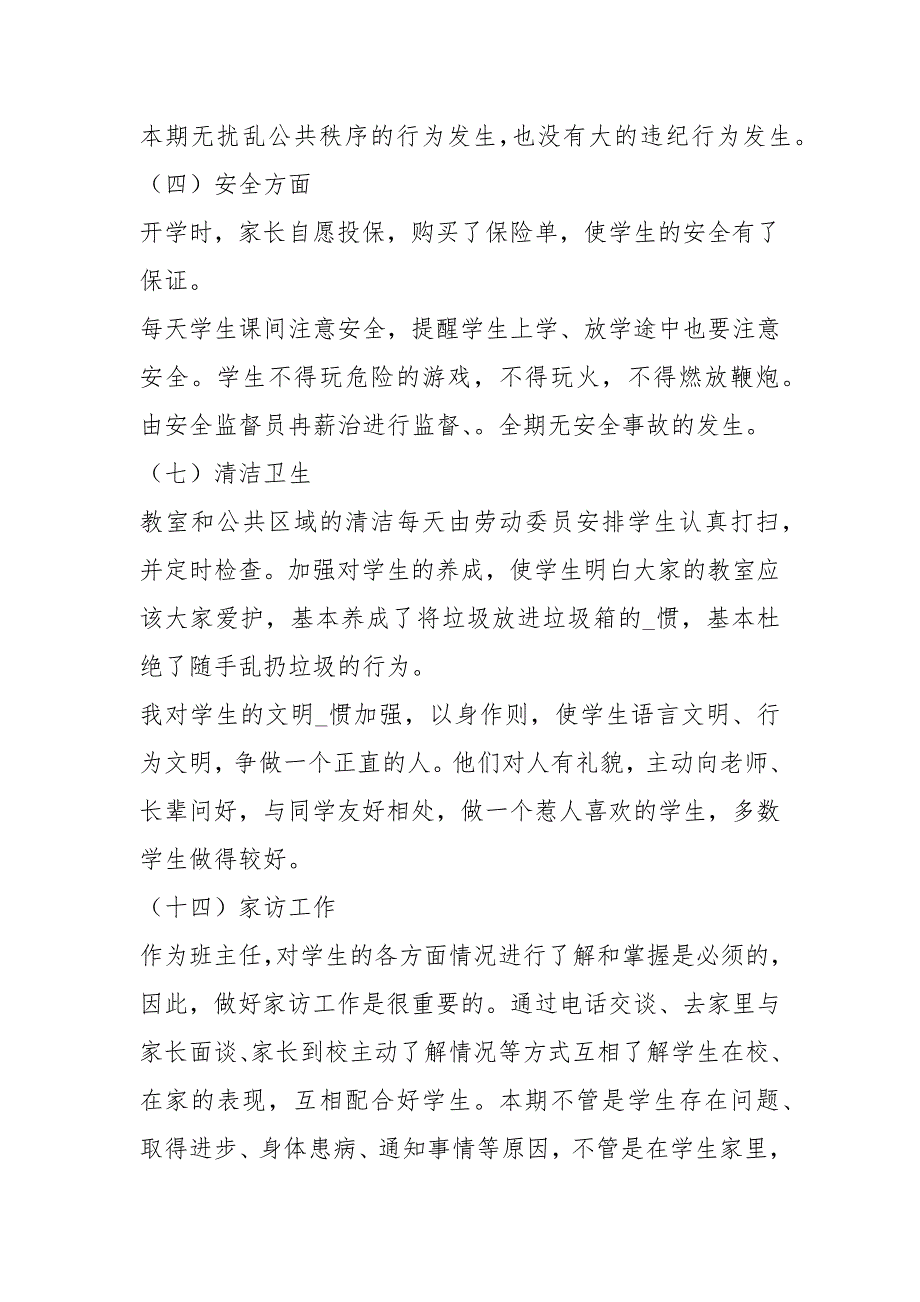 本期无扰乱公共秩序的行为发生，也没有大的违纪行为发生。
（四）安全方面
开学时，家长自愿投保，购买了保险单，使学生的安全有了保证。
每天学生课间注意安全，提醒学生上学、放学途中也要注意安全。学生不得玩危险的游戏，不得玩火，不得燃放鞭炮。由安全监督员冉薪治进行监督、。全期无安全事故的发生。
（七）清洁卫生
教室和公共区域的清洁每天由劳动委员安排学生认真打扫，并定时检查。加强对学生的养成，使学生明白大家的教室应该大家爱护，基本养成了将垃圾放进垃圾箱的_惯，基本杜绝了随手乱扔垃圾的行为。
我对学生的文明_惯加强，以身作则，使学生语言文明、行为文明，争做一个正直的人。他们对人有礼貌，主动向老师、长辈问好，与同学友好相处，做一个惹人喜欢的学生，多数学生做得较好。
（十四）家访工作
作为班主任，对学生的各方面情况进行了解和掌握是必须的，因此，做好家访工作是很重要的。通过电话交谈、去家里与家长面谈、家长到校主动了解情况等方式互相了解学生在校、在家的表现，互相配合好学生。本期不管是学生存在问题、取得进步、身体患病、通知事情等原因，不管是在学生家里，